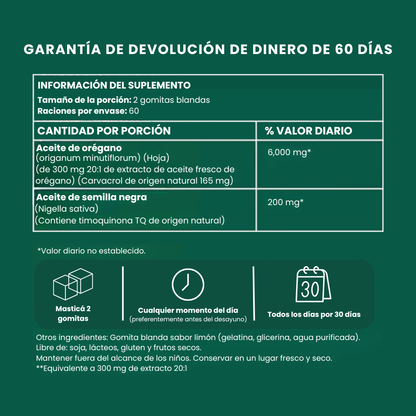 GARANTÍA DE DEVOLUCIÓN DE DINERO DE 60 DÍAS

INFORMACIÓN DEL SUPLEMENTO
Tamaño de la porción: 2 gomitas blandas
Raciones por envase: 60

| CANTIDAD POR PORCIÓN | % VALOR DIARIO |
|---|---|
| Aceite de orégano (origanum minutiflorum) (Hoja) (de 300 mg 20:1 de extracto de aceite fresco de orégano) (Carvacrol de origen natural 165 mg) | 6,000 mg* |
| Aceite de semilla negra (Nigella sativa) (Contiene timoquinona TQ de origen natural) | 200 mg* |

*Valor diario no establecido.

Masticá 2 gomitas

Cualquier momento del día
(preferentemente antes del desayuno)

30

Todos los días por 30 días

Otros ingredientes: Gomita blanda sabor limón (gelatina, glicerina, agua purificada).
Libre de: soja, lácteos, gluten y frutos secos.
Mantener fuera del alcance de los niños. Conservar en un lugar fresco y seco.
**Equivalente a 300 mg de extracto 20:1